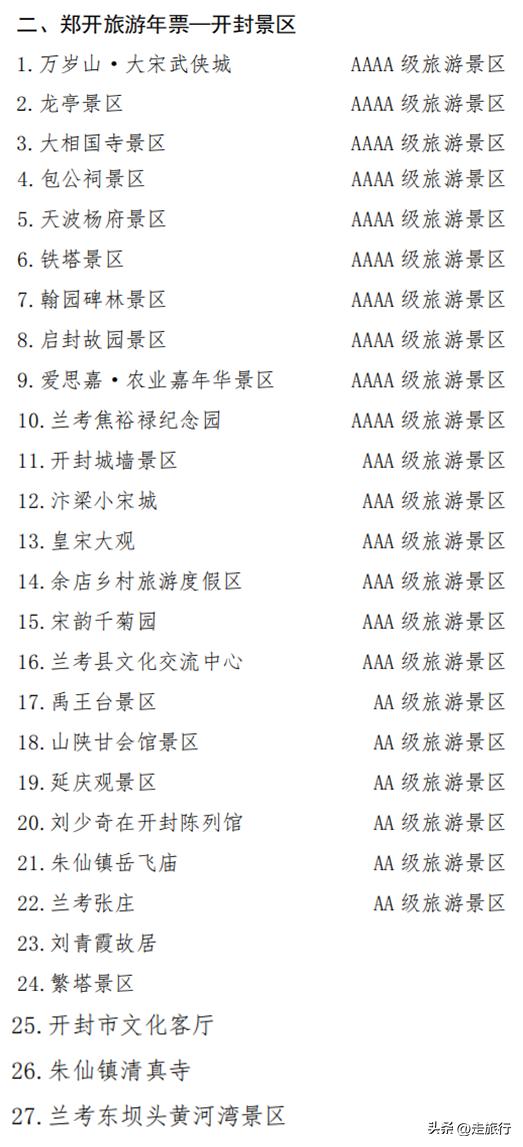 二、郑开旅游年票—开封景区

1.万岁山·大宋武侠城 AAAA级旅游景区

2.龙亭景区 AAAA级旅游景区

3.大相国寺景区 AAAA级旅游景区

4.包公祠景区 AAAA级旅游景区

5.天波杨府景区 AAAA级旅游景区

6.铁塔景区 AAAA级旅游景区

7.翰园碑林景区 AAAA级旅游景区

8.启封故园景区 AAAA级旅游景区

9.爱思嘉·农业嘉年华景区 AAAA级旅游景区

10.兰考焦裕禄纪念园 AAAA级旅游景区

11.开封城墙景区 AAA级旅游景区

12.汴梁小宋城 AAA级旅游景区

13.皇宋大观 AAA级旅游景区

14.余店乡村旅游度假区 AAA级旅游景区

15.宋韵千菊园 AAA级旅游景区

16.兰考县文化交流中心 AAA级旅游景区

17.禹王台景区 AA级旅游景区

18.山陕甘会馆景区 AA级旅游景区

19.延庆观景区 AA级旅游景区

20.刘少奇在开封陈列馆 AA级旅游景区

21.朱仙镇岳飞庙 AA级旅游景区

22.兰考张庄 AA级旅游景区

23.刘青霞故居

24.繁塔景区

25.开封市文化客厅

26.朱仙镇清真寺

27.兰考东坝头黄河湾景区

头条@走旅行